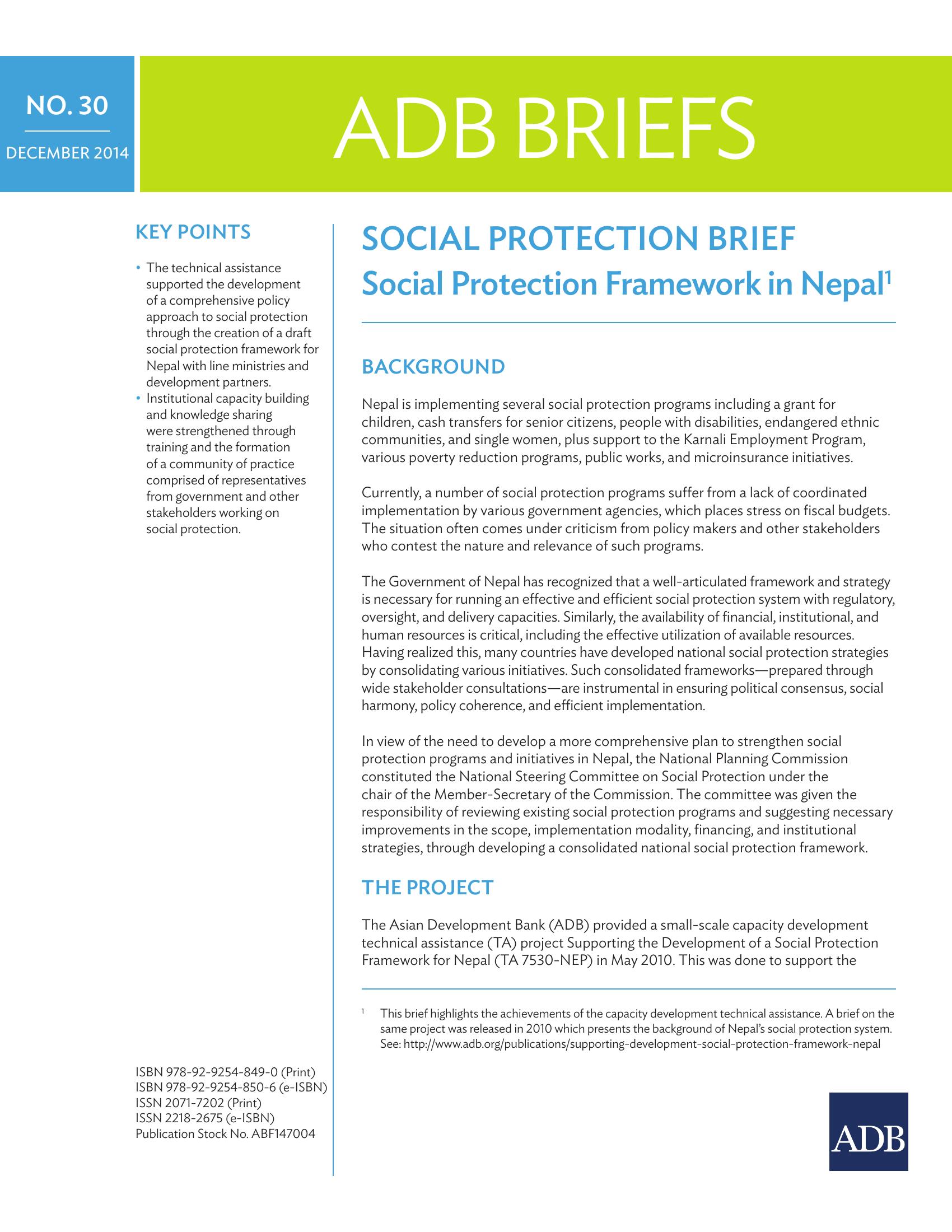 NO. 30

DECEMBER 2014

ADB BRIEFS

KEY POINTS

• The technical assistance supported the development of a comprehensive policy approach to social protection through the creation of a draft social protection framework for Nepal with line ministries and development partners.
• Institutional capacity building and knowledge sharing were strengthened through training and the formation of a community of practice comprised of representatives from government and other stakeholders working on social protection.

ISBN 978-92-9254-849-0 (Print)
ISBN 978-92-9254-850-6 (e-ISBN)
ISSN 2071-7202 (Print)
ISSN 2218-2675 (e-ISBN)
Publication Stock No. ABF147004

SOCIAL PROTECTION BRIEF
Social Protection Framework in Nepal$^1$

BACKGROUND

Nepal is implementing several social protection programs including a grant for children, cash transfers for senior citizens, people with disabilities, endangered ethnic communities, and single women, plus support to the Karnali Employment Program, various poverty reduction programs, public works, and microinsurance initiatives.

Currently, a number of social protection programs suffer from a lack of coordinated implementation by various government agencies, which places stress on fiscal budgets. The situation often comes under criticism from policy makers and other stakeholders who contest the nature and relevance of such programs.

The Government of Nepal has recognized that a well-articulated framework and strategy is necessary for running an effective and efficient social protection system with regulatory, oversight, and delivery capacities. Similarly, the availability of financial, institutional, and human resources is critical, including the effective utilization of available resources. Having realized this, many countries have developed national social protection strategies by consolidating various initiatives. Such consolidated frameworks—prepared through wide stakeholder consultations—are instrumental in ensuring political consensus, social harmony, policy coherence, and efficient implementation.

In view of the need to develop a more comprehensive plan to strengthen social protection programs and initiatives in Nepal, the National Planning Commission constituted the National Steering Committee on Social Protection under the chair of the Member-Secretary of the Commission. The committee was given the responsibility of reviewing existing social protection programs and suggesting necessary improvements in the scope, implementation modality, financing, and institutional strategies, through developing a consolidated national social protection framework.

THE PROJECT

The Asian Development Bank (ADB) provided a small-scale capacity development technical assistance (TA) project Supporting the Development of a Social Protection Framework for Nepal (TA 7530-NEP) in May 2010. This was done to support the

$^1$ This brief highlights the achievements of the capacity development technical assistance. A brief on the same project was released in 2010 which presents the background of Nepal's social protection system. See: http://www.adb.org/publications/supporting-development-social-protection-framework-nepal

ADB